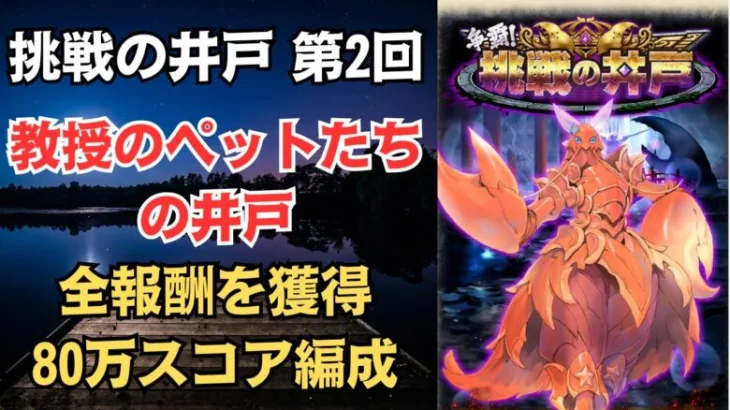 挑戦の井戸 第2回

教授のペットたちの井戸

全報酬を獲得
80万スコア編成

争覇!
挑戦の井戸